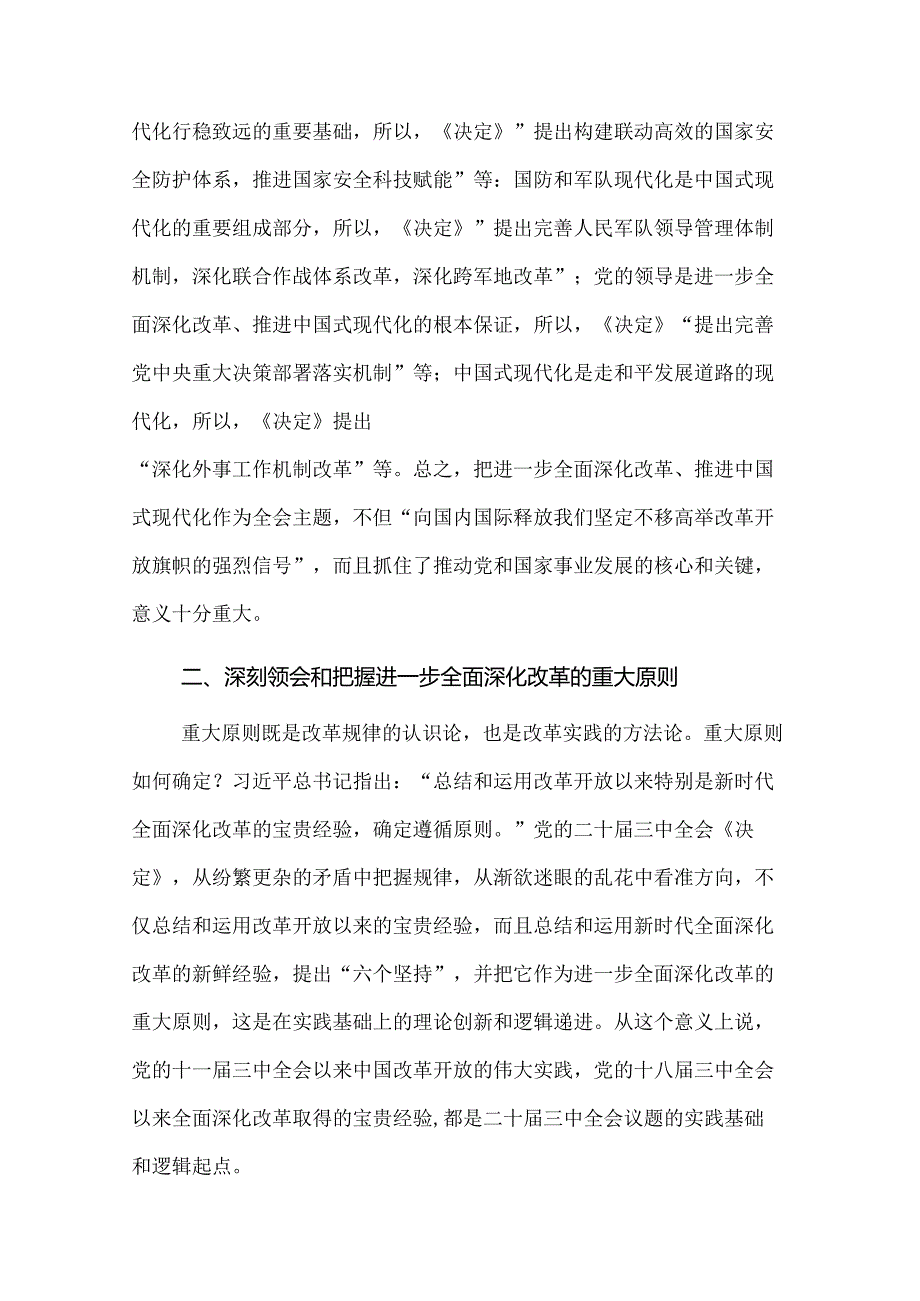 代化行稳致远的重要基础，所以，《决定》”提出构建联动高效的国家安全防护体系，推进国家安全科技赋能”等：国防和军队现代化是中国式现代化的重要组成部分，所以，《决定》”提出完善人民军队领导管理体制机制，深化联合作战体系改革，深化跨军地改革”；党的领导是进一步全面深化改革、推进中国式现代化的根本保证，所以，《决定》“提出完善党中央重大决策部署落实机制”等；中国式现代化是走和平发展道路的现代化，所以，《决定》提出
“深化外事工作机制改革”等。总之，把进一步全面深化改革、推进中国式现代化作为全会主题，不但“向国内国际释放我们坚定不移高举改革开放旗帜的强烈信号”，而且抓住了推动党和国家事业发展的核心和关键，意义十分重大。

二、深刻领会和把握进一步全面深化改革的重大原则

重大原则既是改革规律的认识论，也是改革实践的方法论。重大原则如何确定？习近平总书记指出：“总结和运用改革开放以来特别是新时代全面深化改革的宝贵经验，确定遵循原则。”党的二十届三中全会《决定》，从纷繁更杂的矛盾中把握规律，从渐欲迷眼的乱花中看准方向，不仅总结和运用改革开放以来的宝贵经验，而且总结和运用新时代全面深化改革的新鲜经验，提出“六个坚持”，并把它作为进一步全面深化改革的重大原则，这是在实践基础上的理论创新和逻辑递进。从这个意义上说，党的十一届三中全会以来中国改革开放的伟大实践，党的十八届三中全会以来全面深化改革取得的宝贵经验，都是二十届三中全会议题的实践基础和逻辑起点。